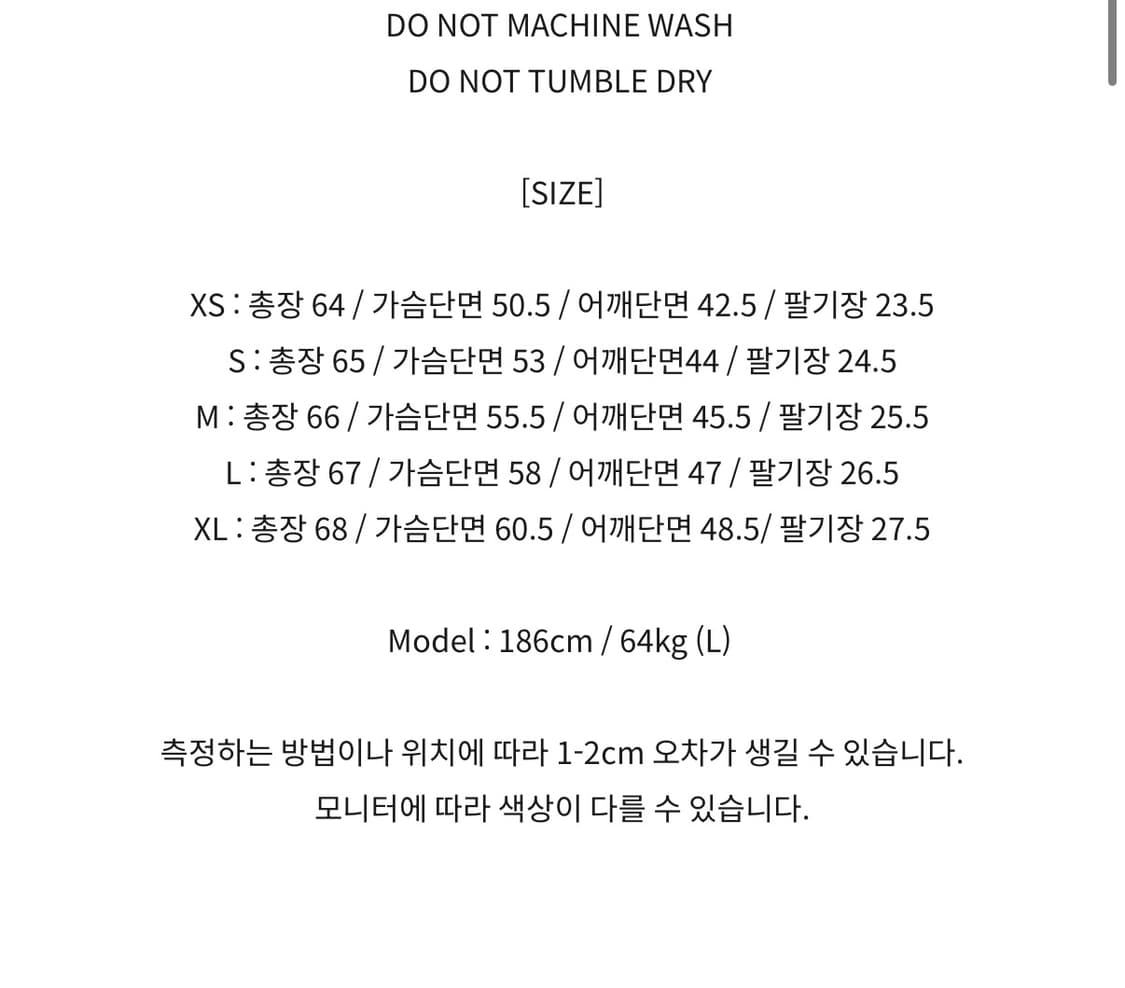 DO NOT MACHINE WASH
DO NOT TUMBLE DRY

[SIZE]

XS : 총장 64 / 가슴단면 50.5 / 어깨단면 42.5 / 팔기장 23.5
S : 총장 65 / 가슴단면 53 / 어깨단면44 / 팔기장 24.5
M : 총장 66 / 가슴단면 55.5 / 어깨단면 45.5 / 팔기장 25.5
L : 총장 67 / 가슴단면 58 / 어깨단면 47 / 팔기장 26.5
XL : 총장 68 / 가슴단면 60.5 / 어깨단면 48.5/ 팔기장 27.5

Model : 186cm / 64kg (L)

측정하는 방법이나 위치에 따라 1-2cm 오차가 생길 수 있습니다.
모니터에 따라 색상이 다를 수 있습니다.